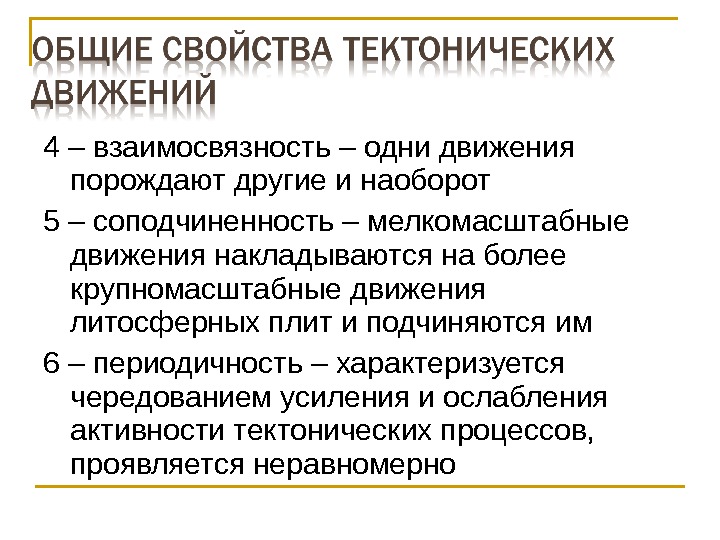 ОБЩИЕ СВОЙСТВА ТЕКТОНИЧЕСКИХ ДВИЖЕНИЙ

4 – взаимосвязность – одни движения порождают другие и наоборот

5 – соподчиненность – мелкомасштабные движения накладываются на более крупномасштабные движения литосферных плит и подчиняются им

6 – периодичность – характеризуется чередованием усиления и ослабления активности тектонических процессов, проявляется неравномерно